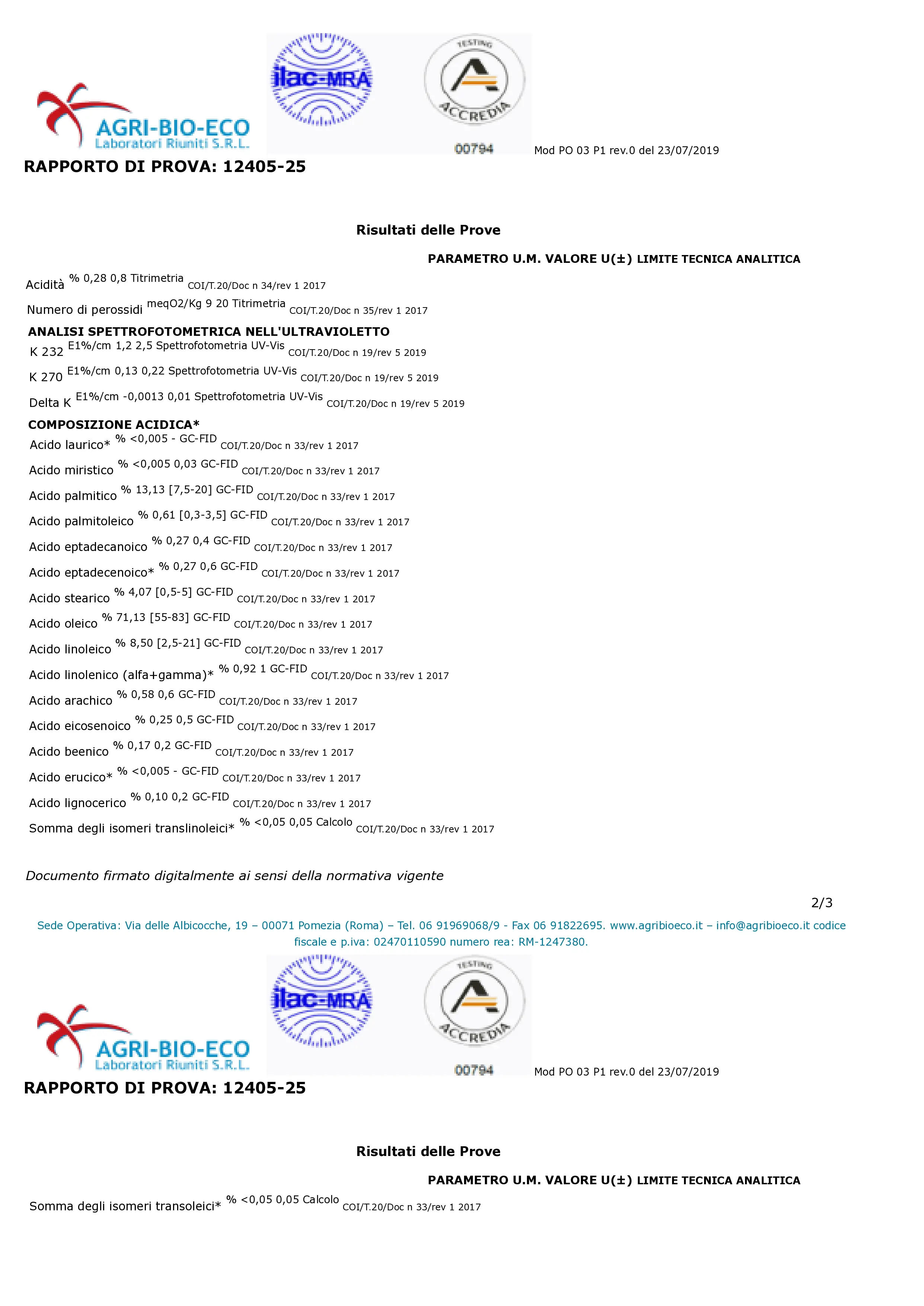 AGRI-BIO-ECO
Laboratori Riuniti S.R.L.

ilac-MRA

TESTING
ACCREDIA
00794

Mod PO 03 P1 rev.0 del 23/07/2019

RAPPORTO DI PROVA: 12405-25

Risultati delle Prove

PARAMETRO U.M. VALORE U(±) LIMITE TECNICA ANALITICA

Acidità % 0,28 0,8 Titrimetria COI/T.20/Doc n 34/rev 1 2017

Numero di perossidi meqO2/Kg 9 20 Titrimetria COI/T.20/Doc n 35/rev 1 2017

ANALISI SPETTROFOTOMETRICA NELL'ULTRAVIOLETTO

K 232 E1%/cm 1,2 2,5 Spettrofotometria UV-Vis COI/T.20/Doc n 19/rev 5 2019

K 270 E1%/cm 0,13 0,22 Spettrofotometria UV-Vis COI/T.20/Doc n 19/rev 5 2019

Delta K E1%/cm -0,0013 0,01 Spettrofotometria UV-Vis COI/T.20/Doc n 19/rev 5 2019

COMPOSIZIONE ACIDICA*

Acido laurico* % <0,005 - GC-FID COI/T.20/Doc n 33/rev 1 2017

Acido miristico % <0,005 0,03 GC-FID COI/T.20/Doc n 33/rev 1 2017

Acido palmitico % 13,13 [7,5-20] GC-FID COI/T.20/Doc n 33/rev 1 2017

Acido palmitoleico % 0,61 [0,3-3,5] GC-FID COI/T.20/Doc n 33/rev 1 2017

Acido eptadecanoico % 0,27 0,4 GC-FID COI/T.20/Doc n 33/rev 1 2017

Acido eptadecenoico* % 0,27 0,6 GC-FID COI/T.20/Doc n 33/rev 1 2017

Acido stearico % 4,07 [0,5-5] GC-FID COI/T.20/Doc n 33/rev 1 2017

Acido oleico % 71,13 [55-83] GC-FID COI/T.20/Doc n 33/rev 1 2017

Acido linoleico % 8,50 [2,5-21] GC-FID COI/T.20/Doc n 33/rev 1 2017

Acido linolenico (alfa+gamma)* % 0,92 1 GC-FID COI/T.20/Doc n 33/rev 1 2017

Acido arachico % 0,58 0,6 GC-FID COI/T.20/Doc n 33/rev 1 2017

Acido eicosenoico % 0,25 0,5 GC-FID COI/T.20/Doc n 33/rev 1 2017

Acido beenico % 0,17 0,2 GC-FID COI/T.20/Doc n 33/rev 1 2017

Acido erucico* % <0,005 - GC-FID COI/T.20/Doc n 33/rev 1 2017

Acido lignocerico % 0,10 0,2 GC-FID COI/T.20/Doc n 33/rev 1 2017

Somma degli isomeri translinoleici* % <0,05 0,05 Calcolo COI/T.20/Doc n 33/rev 1 2017

Documento firmato digitalmente ai sensi della normativa vigente

2/3

Sede Operativa: Via delle Albicocche, 19 – 00071 Pomezia (Roma) – Tel. 06 91969068/9 - Fax 06 91822695. www.agribioeco.it – info@agribioeco.it codice fiscale e p.iva: 02470110590 numero rea: RM-1247380.

AGRI-BIO-ECO
Laboratori Riuniti S.R.L.

ilac-MRA

TESTING
ACCREDIA
00794

Mod PO 03 P1 rev.0 del 23/07/2019

RAPPORTO DI PROVA: 12405-25

Risultati delle Prove

PARAMETRO U.M. VALORE U(±) LIMITE TECNICA ANALITICA

Somma degli isomeri transoleici* % <0,05 0,05 Calcolo COI/T.20/Doc n 33/rev 1 2017